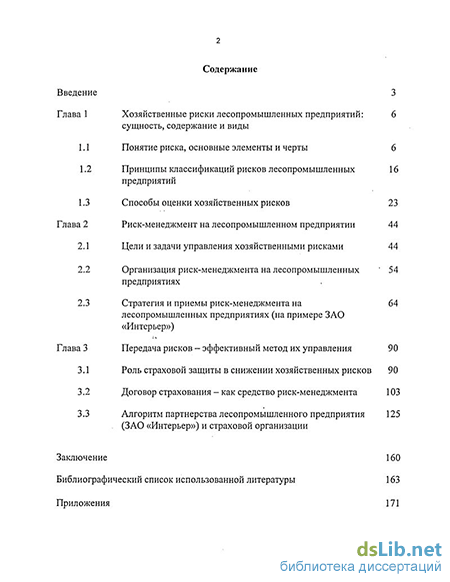 2

Содержание

Введение 3

Глава 1 Хозяйственные риски лесопромышленных предприятий: сущность, содержание и виды 6

1.1 Понятие риска, основные элементы и черты 6

1.2 Принципы классификаций рисков лесопромышленных предприятий 16

1.3 Способы оценки хозяйственных рисков 23

Глава 2 Риск-менеджмент на лесопромышленном предприятии 44

2.1 Цели и задачи управления хозяйственными рисками 44

2.2 Организация риск-менеджмента на лесопромышленных предприятиях 54

2.3 Стратегия и приемы риск-менеджмента на лесопромышленных предприятиях (на примере ЗАО «Интерьер») 64

Глава 3 Передача рисков – эффективный метод их управления 90

3.1 Роль страховой защиты в снижении хозяйственных рисков 90

3.2 Договор страхования – как средство риск-менеджмента 103

3.3 Алгоритм партнерства лесопромышленного предприятия (ЗАО «Интерьер») и страховой организации 125

Заключение 160

Библиографический список использованной литературы 163

Приложения 171

dsLib.net
библиотека диссертаций